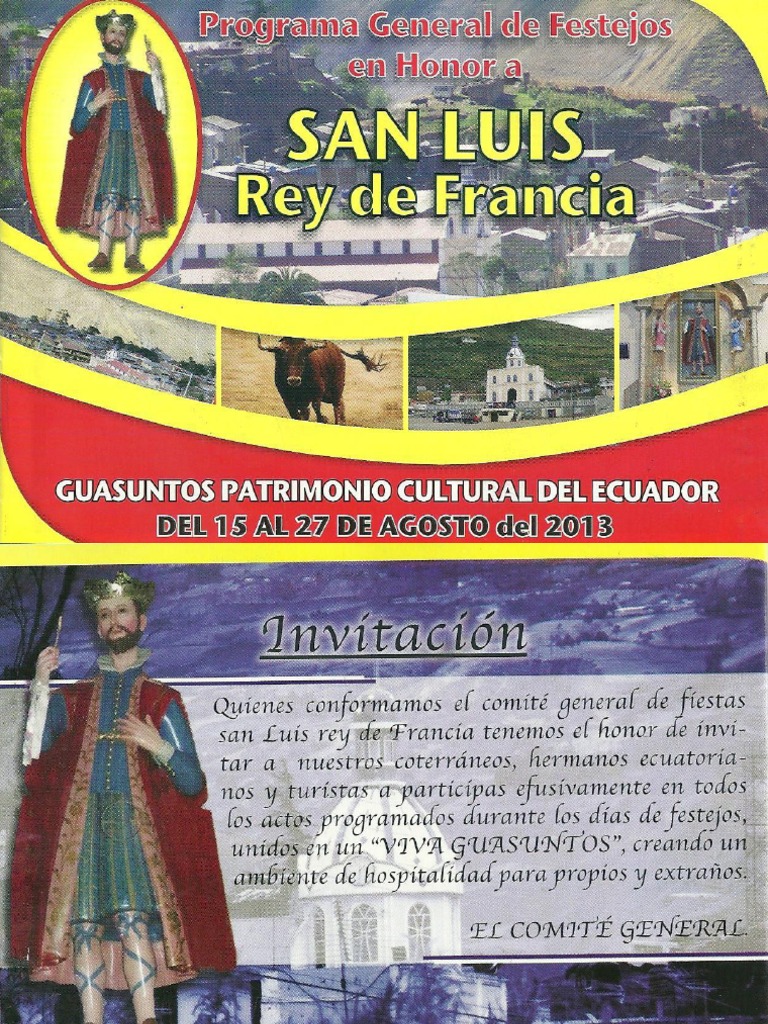 Programa General de Festejos en Honor a

SAN LUIS
Rey de Francia

GUASUNTOS PATRIMONIO CULTURAL DEL ECUADOR
DEL 15 AL 27 DE AGOSTO del 2013

Invitación

Quienes conformamos el comité general de fiestas san Luis rey de Francia tenemos el honor de invitar a nuestros coterráneos, hermanos ecuatorianos y turistas a participas efusivamente en todos los actos programados durante los días de festejos, unidos en un "VIVA GUASUNTOS", creando un ambiente de hospitalidad para propios y extraños.

EL COMITÉ GENERAL.